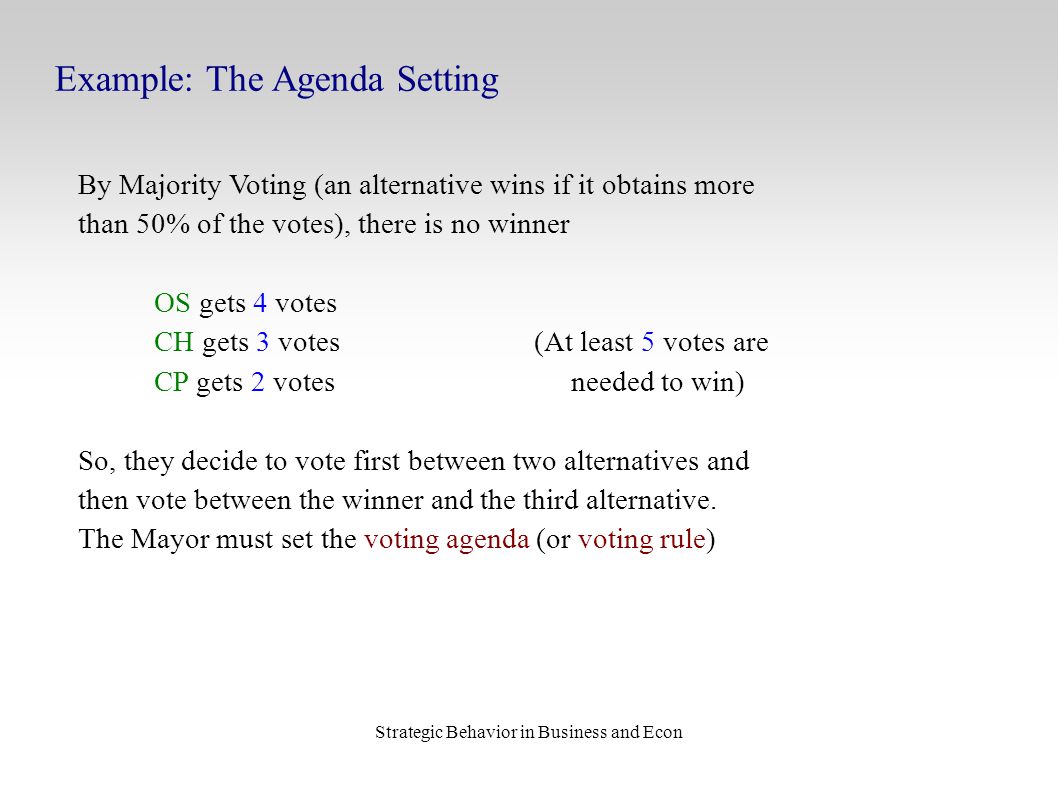 Example: The Agenda Setting

By Majority Voting (an alternative wins if it obtains more than 50% of the votes), there is no winner

OS gets 4 votes
CH gets 3 votes
CP gets 2 votes

(At least 5 votes are needed to win)

So, they decide to vote first between two alternatives and then vote between the winner and the third alternative. The Mayor must set the voting agenda (or voting rule)

Strategic Behavior in Business and Econ